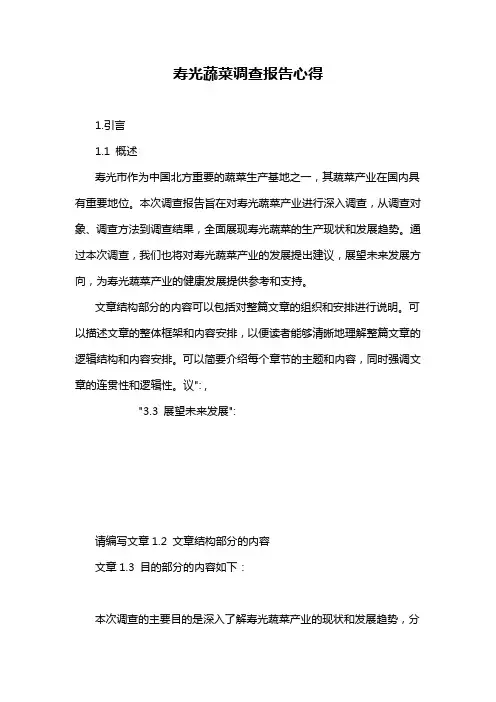 寿光蔬菜调查报告心得

1.引言

1.1 概述

寿光市作为中国北方重要的蔬菜生产基地之一，其蔬菜产业在国内具有重要地位。本次调查报告旨在对寿光蔬菜产业进行深入调查，从调查对象、调查方法到调查结果，全面展现寿光蔬菜的生产现状和发展趋势。通过本次调查，我们也将对寿光蔬菜产业的发展提出建议，展望未来发展方向，为寿光蔬菜产业的健康发展提供参考和支持。

文章结构部分的内容可以包括对整篇文章的组织和安排进行说明。可以描述文章的整体框架和内容安排，以便读者能够清晰地理解整篇文章的逻辑结构和内容安排。可以简要介绍每个章节的主题和内容，同时强调文章的连贯性和逻辑性。议":，

"3.3 展望未来发展":

请编写文章 1.2 文章结构部分的内容

文章 1.3 目的部分的内容如下：

本次调查的主要目的是深入了解寿光蔬菜产业的现状和发展趋势，分